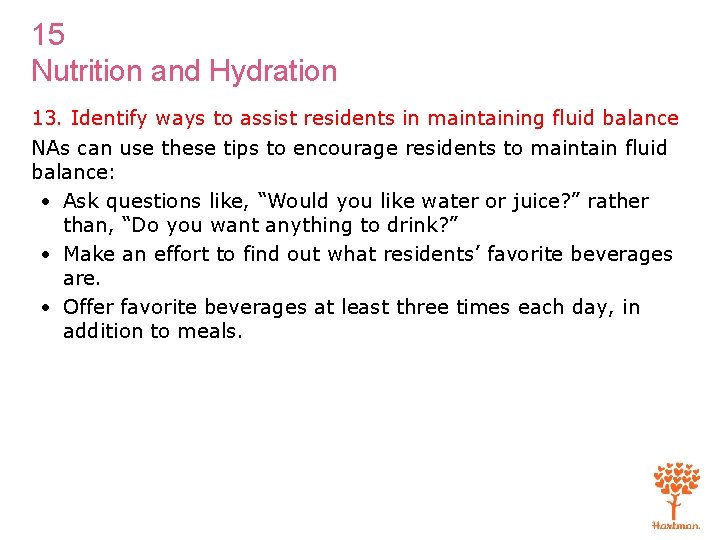 15
Nutrition and Hydration

13. Identify ways to assist residents in maintaining fluid balance

NAs can use these tips to encourage residents to maintain fluid balance:

• Ask questions like, "Would you like water or juice?" rather than, "Do you want anything to drink?"
• Make an effort to find out what residents' favorite beverages are.
• Offer favorite beverages at least three times each day, in addition to meals.

Hartman